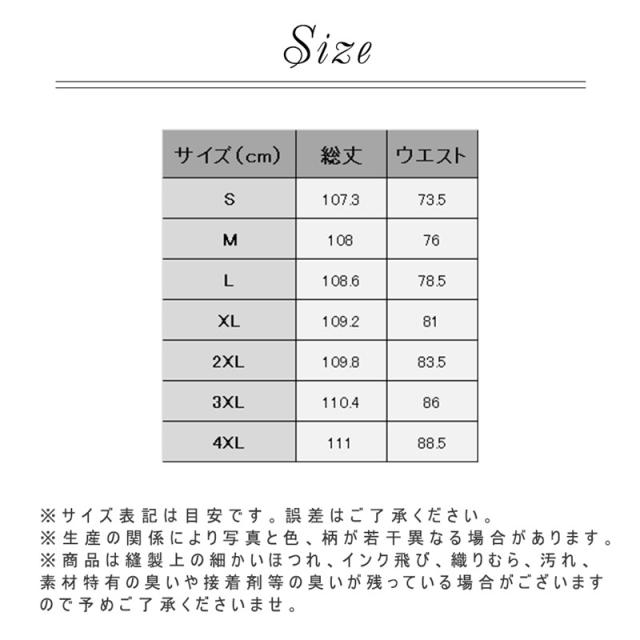 Size

| サイズ（cm） | 総丈 | ウエスト |
|---|---|---|
| S | 107.3 | 73.5 |
| M | 108 | 76 |
| L | 108.6 | 78.5 |
| XL | 109.2 | 81 |
| 2XL | 109.8 | 83.5 |
| 3XL | 110.4 | 86 |
| 4XL | 111 | 88.5 |

※サイズ表記は目安です。誤差はご了承ください。
※生産の関係により写真と色、柄が若干異なる場合があります。
※商品は縫製上の細かいほつれ、インク飛び、織りむら、汚れ、素材特有の臭いや接着剤等の臭いが残っている場合がございますので予めご了承くださいませ。